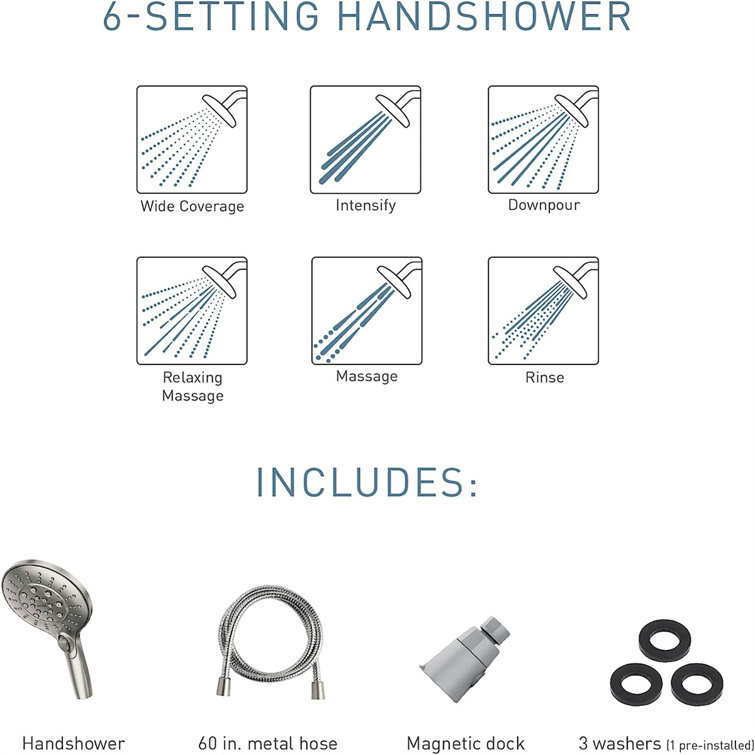 6-SETTING HANDSHOWER

Wide Coverage

Intensify

Downpour

Relaxing Massage

Massage

Rinse

INCLUDES:

Handshower

60 in. metal hose

Magnetic dock

3 washers (1 pre-installed)